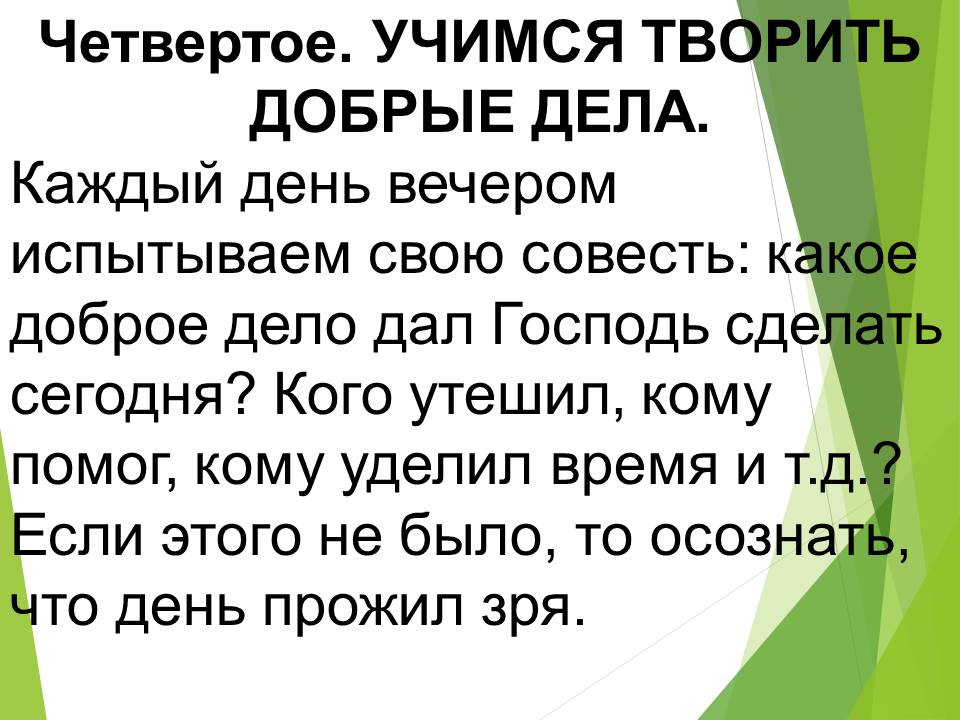 Четвертое. УЧИМСЯ ТВОРИТЬ ДОБРЫЕ ДЕЛА.

Каждый день вечером испытываем свою совесть: какое доброе дело дал Господь сделать сегодня? Кого утешил, кому помог, кому уделил время и т.д.? Если этого не было, то осознать, что день прожил зря.